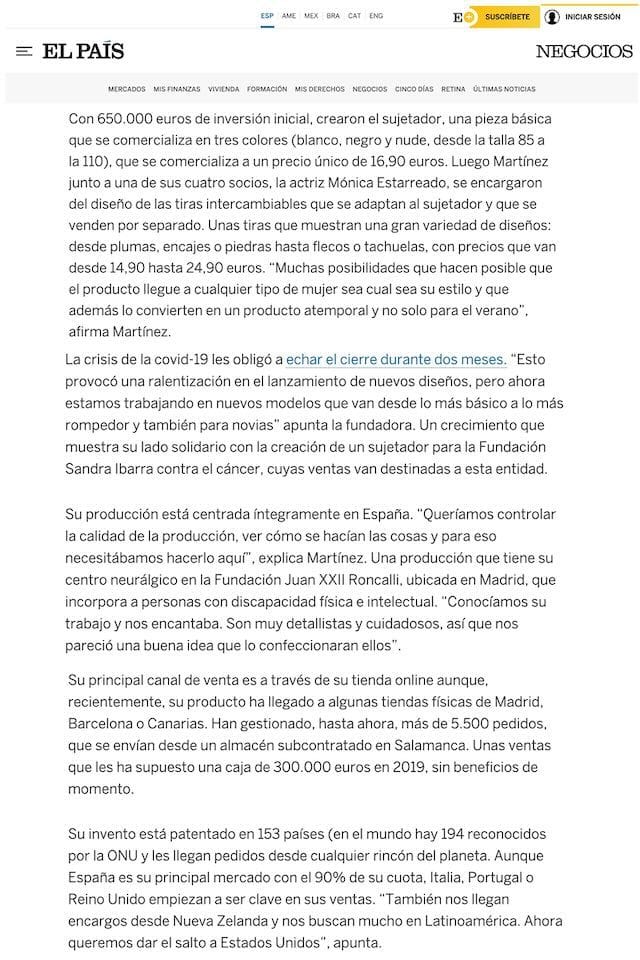 ESP AME MEX BRA CAT ENG

E SUSCRÍBETE INICIAR SESIÓN

EL PAÍS NEGOCIOS

MERCADOS MIS FINANZAS VIVIENDA FORMACIÓN MIS DERECHOS NEGOCIOS CINCO DÍAS RETINA ÚLTIMAS NOTICIAS

Con 650.000 euros de inversión inicial, crearon el sujetador, una pieza básica que se comercializa en tres colores (blanco, negro y nude, desde la talla 85 a la 110), que se comercializa a un precio único de 16,90 euros. Luego Martínez junto a una de sus cuatro socios, la actriz Mónica Estarreado, se encargaron del diseño de las tiras intercambiables que se adaptan al sujetador y que se venden por separado. Unas tiras que muestran una gran variedad de diseños: desde plumas, encajes o piedras hasta flecos o tachuelas, con precios que van desde 14,90 hasta 24,90 euros. "Muchas posibilidades que hacen posible que el producto llegue a cualquier tipo de mujer sea cual sea su estilo y que además lo convierten en un producto atemporal y no solo para el verano", afirma Martínez.

La crisis de la covid-19 les obligó a echar el cierre durante dos meses. "Esto provocó una ralentización en el lanzamiento de nuevos diseños, pero ahora estamos trabajando en nuevos modelos que van desde lo más básico a lo más rompedor y también para novias" apunta la fundadora. Un crecimiento que muestra su lado solidario con la creación de un sujetador para la Fundación Sandra Ibarra contra el cáncer, cuyas ventas van destinadas a esta entidad.

Su producción está centrada íntegramente en España. "Queríamos controlar la calidad de la producción, ver cómo se hacían las cosas y para eso necesitábamos hacerlo aquí", explica Martínez. Una producción que tiene su centro neurálgico en la Fundación Juan XXII Roncalli, ubicada en Madrid, que incorpora a personas con discapacidad física e intelectual. "Conocíamos su trabajo y nos encantaba. Son muy detallistas y cuidadosos, así que nos pareció una buena idea que lo confeccionaran ellos".

Su principal canal de venta es a través de su tienda online aunque, recientemente, su producto ha llegado a algunas tiendas físicas de Madrid, Barcelona o Canarias. Han gestionado, hasta ahora, más de 5.500 pedidos, que se envían desde un almacén subcontratado en Salamanca. Unas ventas que les ha supuesto una caja de 300.000 euros en 2019, sin beneficios de momento.

Su invento está patentado en 153 países (en el mundo hay 194 reconocidos por la ONU y les llegan pedidos desde cualquier rincón del planeta. Aunque España es su principal mercado con el 90% de su cuota, Italia, Portugal o Reino Unido empiezan a ser clave en sus ventas. "También nos llegan encargos desde Nueva Zelanda y nos buscan mucho en Latinoamérica. Ahora queremos dar el salto a Estados Unidos", apunta.